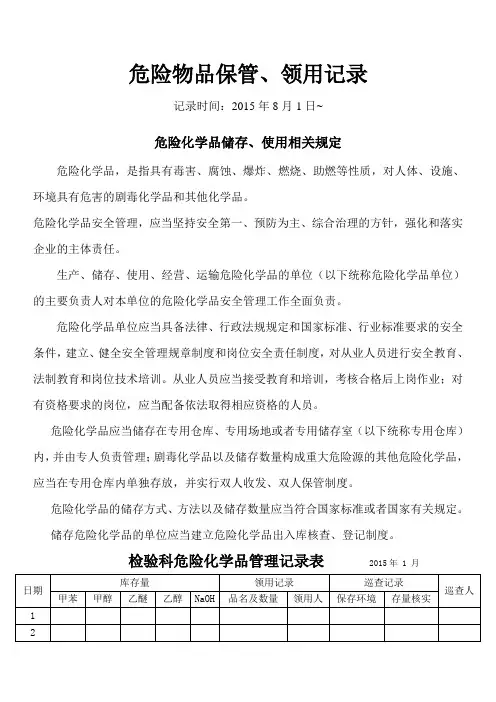 危险物品保管、领用记录

记录时间：2015 年 8 月 1 日~

危险化学品储存、使用相关规定

危险化学品，是指具有毒害、腐蚀、爆炸、燃烧、助燃等性质，对人体、设施、环境具有危害的剧毒化学品和其他化学品。

危险化学品安全管理，应当坚持安全第一、预防为主、综合治理的方针，强化和落实企业的主体责任。

生产、储存、使用、经营、运输危险化学品的单位（以下统称危险化学品单位）的主要负责人对本单位的危险化学品安全管理工作全面负责。

危险化学品单位应当具备法律、行政法规规定和国家标准、行业标准要求的安全条件，建立、健全安全管理规章制度和岗位安全责任制度，对从业人员进行安全教育、法制教育和岗位技术培训。从业人员应当接受教育和培训，考核合格后上岗作业；对有资格要求的岗位，应当配备依法取得相应资格的人员。

危险化学品应当储存在专用仓库、专用场地或者专用储存室（以下统称专用仓库）内，并由专人负责管理；剧毒化学品以及储存数量构成重大危险源的其他危险化学品，应当在专用仓库内单独存放，并实行双人收发、双人保管制度。

危险化学品的储存方式、方法以及储存数量应当符合国家标准或者国家有关规定。

储存危险化学品的单位应当建立危险化学品出入库核查、登记制度。

检验科危险化学品管理记录表

2015 年 1 月

| 日期 | 库存量 | | | | | 领用记录 | | 巡查记录 | | 巡查人 |
|---|---|---|---|---|---|---|---|---|---|---|
| | 甲苯 | 甲醇 | 乙醚 | 乙醇 | NaOH | 品名及数量 | 领用人 | 保存环境 | 存量核实 | |
| 1 | | | | | | | | | | |
| 2 | | | | | | | | | | |